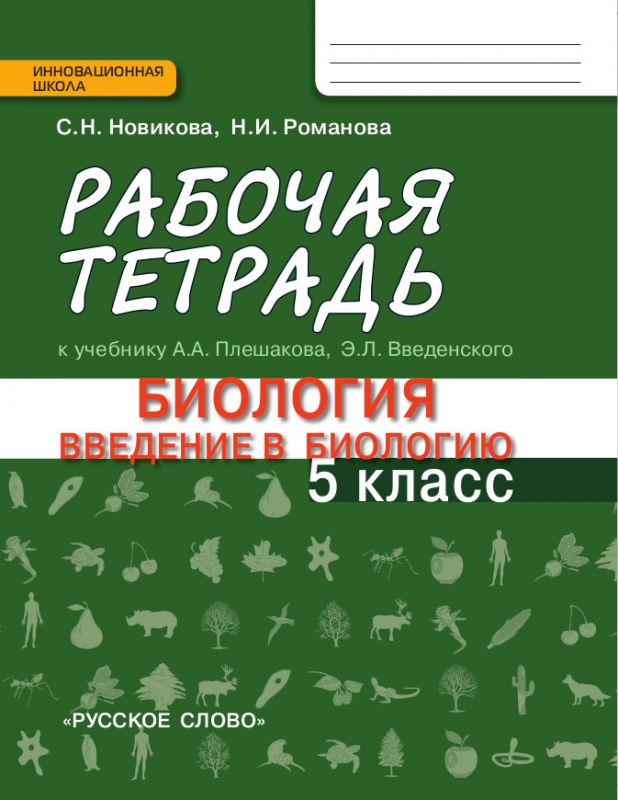 ИННОВАЦИОННАЯ ШКОЛА

С.Н. Новикова, Н.И. Романова

РАБОЧАЯ ТЕТРАДЬ

к учебнику А.А. Плешакова, Э.Л. Введенского

БИОЛОГИЯ
ВВЕДЕНИЕ В БИОЛОГИЮ

5 класс

«РУССКОЕ СЛОВО»